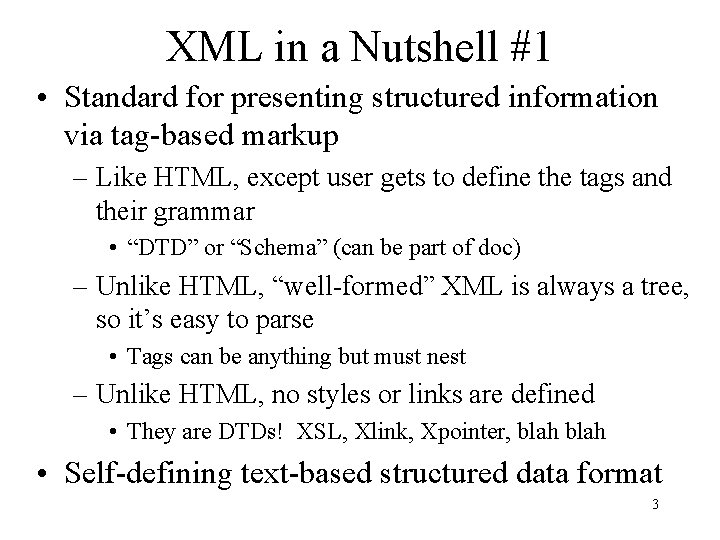 XML in a Nutshell #1

• Standard for presenting structured information via tag-based markup

– Like HTML, except user gets to define the tags and their grammar

• “DTD” or “Schema” (can be part of doc)

– Unlike HTML, “well-formed” XML is always a tree, so it’s easy to parse

• Tags can be anything but must nest

– Unlike HTML, no styles or links are defined

• They are DTDs! XSL, Xlink, Xpointer, blah blah

• Self-defining text-based structured data format

3